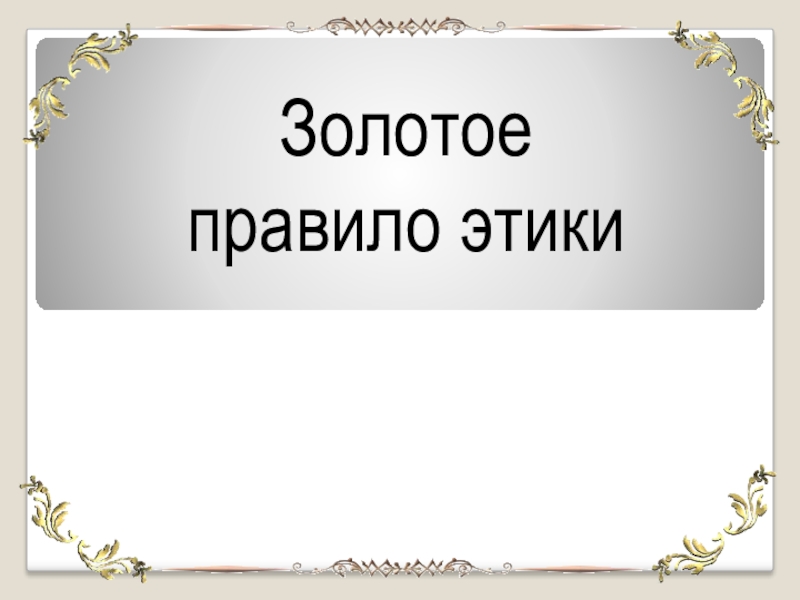 Золотое правило этики